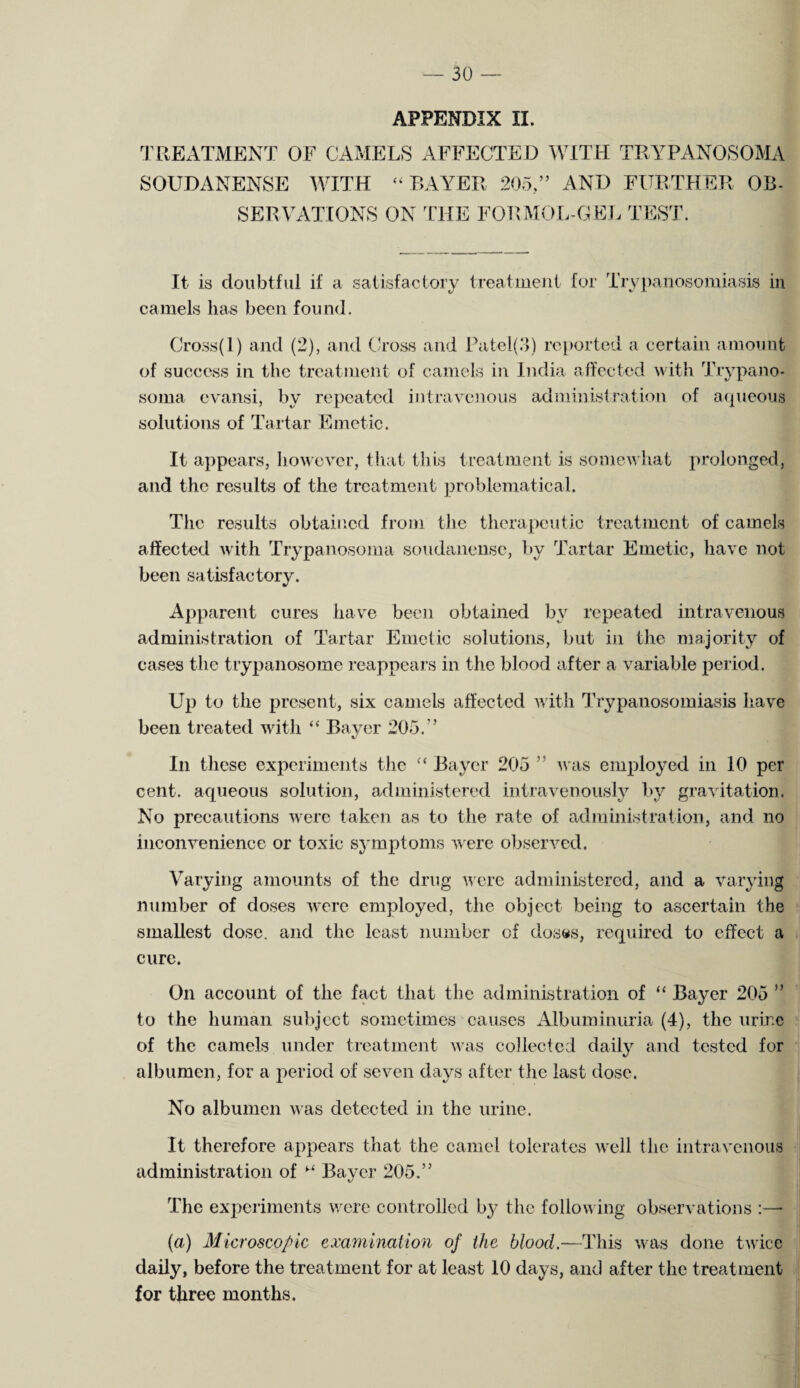 — 30 —

APPENDIX II.

TREATMENT OF CAMELS AFFECTED WITH TRYPANOSOMA SOUDANENSE WITH "BAYER 205," AND FURTHER OBSERVATIONS ON THE FORMOL-GEL TEST.

It is doubtful if a satisfactory treatment for Trypanosomiasis in camels has been found.

Cross(1) and (2), and Cross and Patel(3) reported a certain amount of success in the treatment of camels in India affected with Trypanosoma evansi, by repeated intravenous administration of aqueous solutions of Tartar Emetic.

It appears, however, that this treatment is somewhat prolonged, and the results of the treatment problematical.

The results obtained from the therapeutic treatment of camels affected with Trypanosoma soudanense, by Tartar Emetic, have not been satisfactory.

Apparent cures have been obtained by repeated intravenous administration of Tartar Emetic solutions, but in the majority of cases the trypanosome reappears in the blood after a variable period.

Up to the present, six camels affected with Trypanosomiasis have been treated with "Bayer 205."

In these experiments the "Bayer 205" was employed in 10 per cent. aqueous solution, administered intravenously by gravitation. No precautions were taken as to the rate of administration, and no inconvenience or toxic symptoms were observed.

Varying amounts of the drug were administered, and a varying number of doses were employed, the object being to ascertain the smallest dose. and the least number of doses, required to effect a cure.

On account of the fact that the administration of "Bayer 205" to the human subject sometimes causes Albuminuria (4), the urine of the camels under treatment was collected daily and tested for albumen, for a period of seven days after the last dose.

No albumen was detected in the urine.

It therefore appears that the camel tolerates well the intravenous administration of "Bayer 205."

The experiments were controlled by the following observations :—

(a) Microscopic examination of the blood.—This was done twice daily, before the treatment for at least 10 days, and after the treatment for three months.